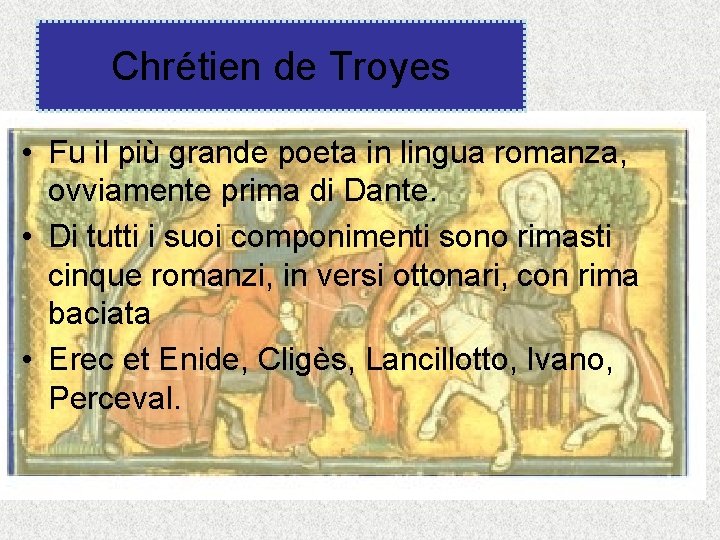 Chrétien de Troyes

• Fu il più grande poeta in lingua romanza, ovviamente prima di Dante.
• Di tutti i suoi componimenti sono rimasti cinque romanzi, in versi ottonari, con rima baciata
• Erec et Enide, Cligès, Lancillotto, Ivano, Perceval.